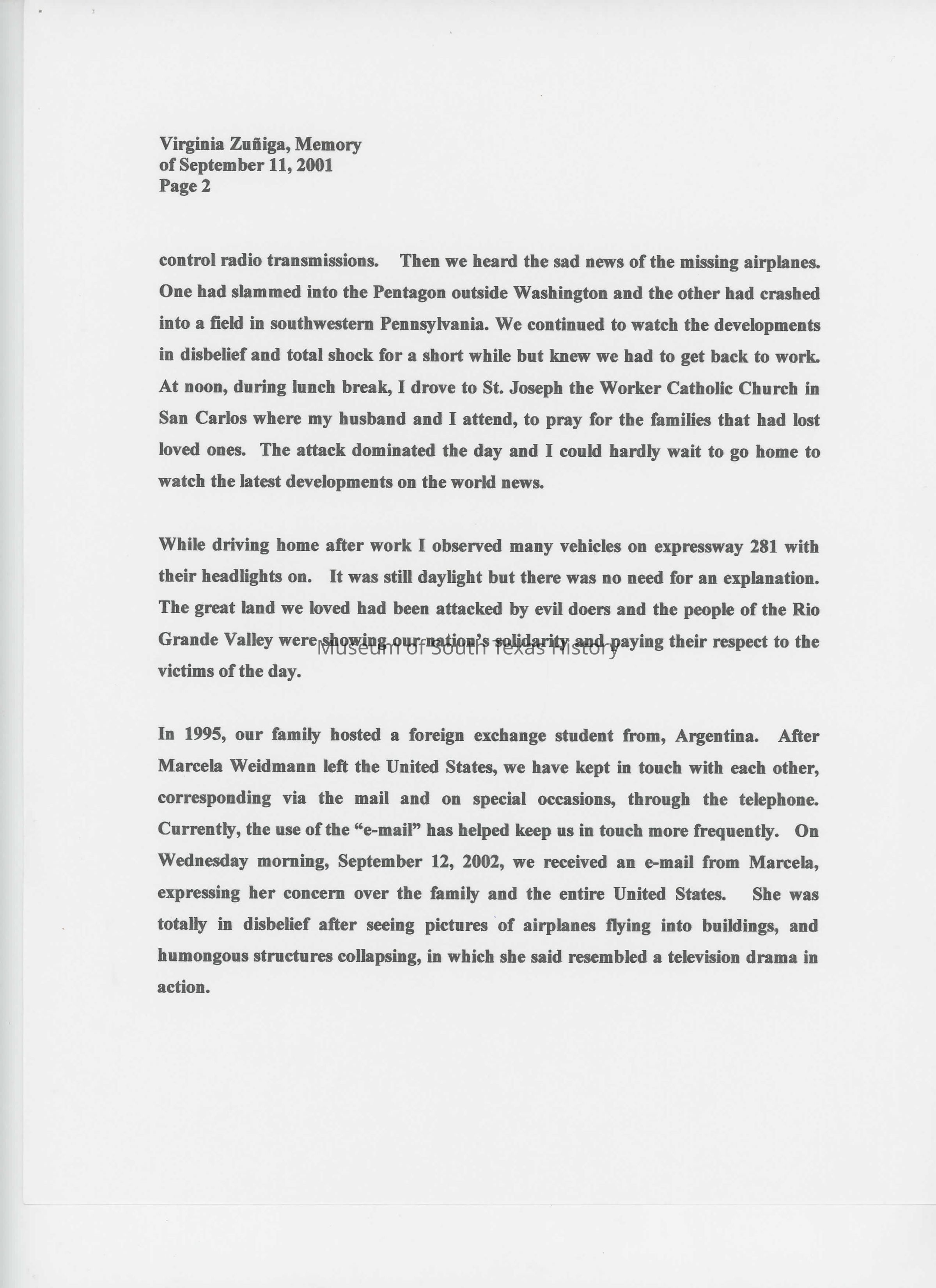 Virginia Zuñiga, Memory
of September 11, 2001
Page 2

control radio transmissions. Then we heard the sad news of the missing airplanes. One had slammed into the Pentagon outside Washington and the other had crashed into a field in southwestern Pennsylvania. We continued to watch the developments in disbelief and total shock for a short while but knew we had to get back to work. At noon, during lunch break, I drove to St. Joseph the Worker Catholic Church in San Carlos where my husband and I attend, to pray for the families that had lost loved ones. The attack dominated the day and I could hardly wait to go home to watch the latest developments on the world news.

While driving home after work I observed many vehicles on expressway 281 with their headlights on. It was still daylight but there was no need for an explanation. The great land we loved had been attacked by evil doers and the people of the Rio Grande Valley were showing our nation's solidarity and paying their respect to the victims of the day.

Museum of South Texas History

In 1995, our family hosted a foreign exchange student from, Argentina. After Marcela Weidmann left the United States, we have kept in touch with each other, corresponding via the mail and on special occasions, through the telephone. Currently, the use of the "e-mail" has helped keep us in touch more frequently. On Wednesday morning, September 12, 2002, we received an e-mail from Marcela, expressing her concern over the family and the entire United States. She was totally in disbelief after seeing pictures of airplanes flying into buildings, and humongous structures collapsing, in which she said resembled a television drama in action.